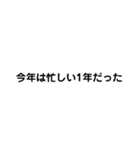 今年は忙しい1年だった